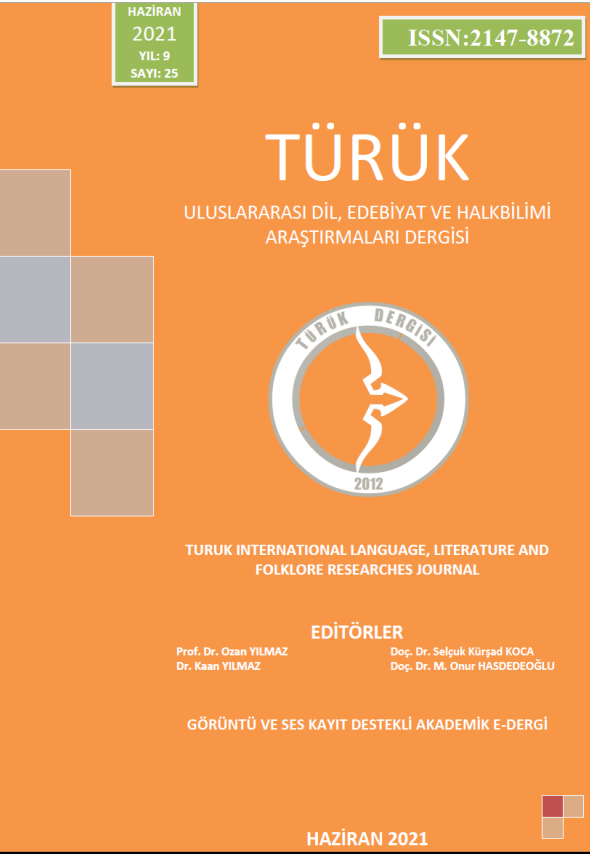 HAZİRAN
2021
YIL: 9
SAYI: 25

ISSN:2147-8872

TÜRÜK

ULUSLARARASI DİL, EDEBİYAT VE HALKBİLİMİ ARAŞTIRMALARI DERGİSİ

TÜRÜK DERGİSİ
2012

TURUK INTERNATIONAL LANGUAGE, LITERATURE AND FOLKLORE RESEARCHES JOURNAL

EDİTÖRLER
Prof. Dr. Ozan YILMAZ
Dr. Kaan YILMAZ
Doç. Dr. Selçuk Kürşad KOCA
Doç. Dr. M. Onur HASDEDEOĞLU

GÖRÜNTÜ VE SES KAYIT DESTEKLİ AKADEMİK E-DERGİ

HAZİRAN 2021